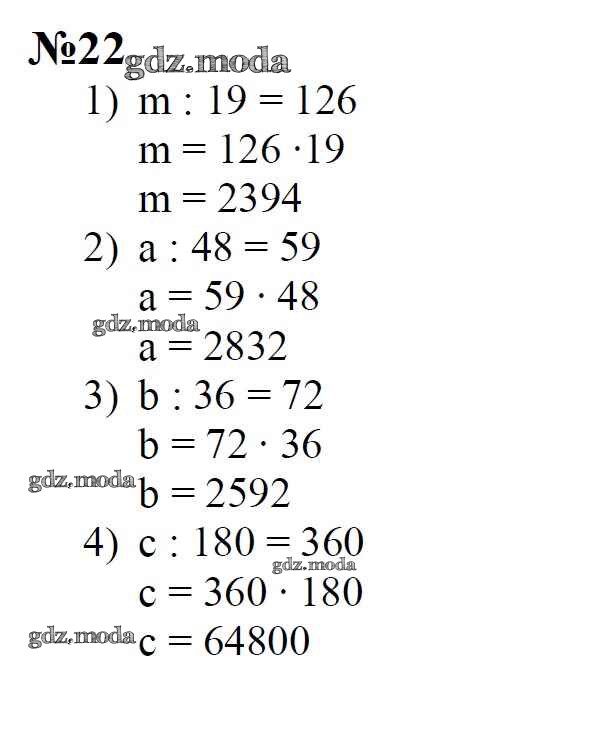 №22

1) $m : 19 = 126$

$m = 126 \cdot 19$

$m = 2394$

2) $a : 48 = 59$

$a = 59 \cdot 48$

$a = 2832$

3) $b : 36 = 72$

$b = 72 \cdot 36$

$b = 2592$

4) $c : 180 = 360$

$c = 360 \cdot 180$

$c = 64800$

gdz.moda